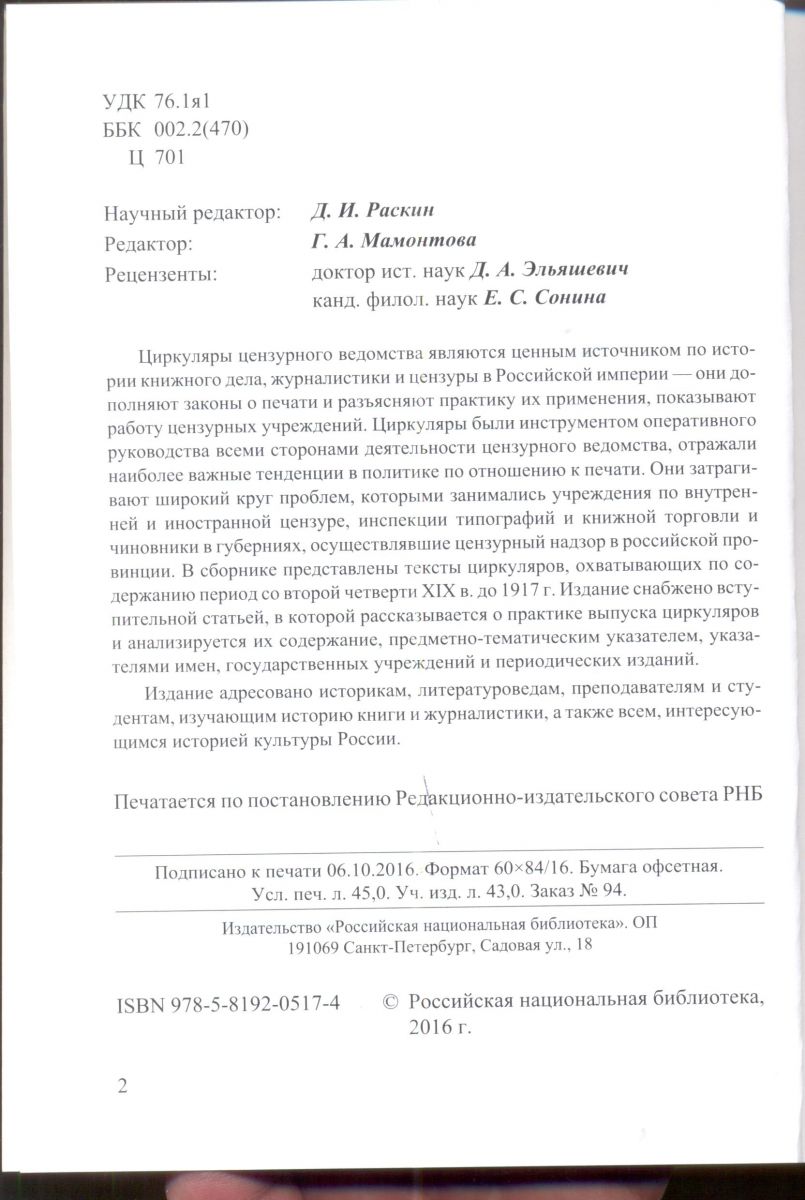 УДК 76.1я1
ББК 002.2(470)
Ц 701

Научный редактор: Д. И. Раскин
Редактор: Г. А. Мамонтова
Рецензенты: доктор ист. наук Д. А. Эльяшевич
канд. филол. наук Е. С. Сонина

Циркуляры цензурного ведомства являются ценным источником по истории книжного дела, журналистики и цензуры в Российской империи — они дополняют законы о печати и разъясняют практику их применения, показывают работу цензурных учреждений. Циркуляры были инструментом оперативного руководства всеми сторонами деятельности цензурного ведомства, отражали наиболее важные тенденции в политике по отношению к печати. Они затрагивают широкий круг проблем, которыми занимались учреждения по внутренней и иностранной цензуре, инспекции типографий и книжной торговли и чиновники в губерниях, осуществлявшие цензурный надзор в российской провинции. В сборнике представлены тексты циркуляров, охватывающих по содержанию период со второй четверти XIX в. до 1917 г. Издание снабжено вступительной статьей, в которой рассказывается о практике выпуска циркуляров и анализируется их содержание, предметно-тематическим указателем, указателями имен, государственных учреждений и периодических изданий.

Издание адресовано историкам, литературоведам, преподавателям и студентам, изучающим историю книги и журналистики, а также всем, интересующимся историей культуры России.

Печатается по постановлению Редакционно-издательского совета РНБ

Подписано к печати 06.10.2016. Формат 60×84/16. Бумага офсетная.
Усл. печ. л. 45,0. Уч. изд. л. 43,0. Заказ № 94.

Издательство «Российская национальная библиотека». ОП
191069 Санкт-Петербург, Садовая ул., 18

ISBN 978-5-8192-0517-4 © Российская национальная библиотека, 2016 г.

2